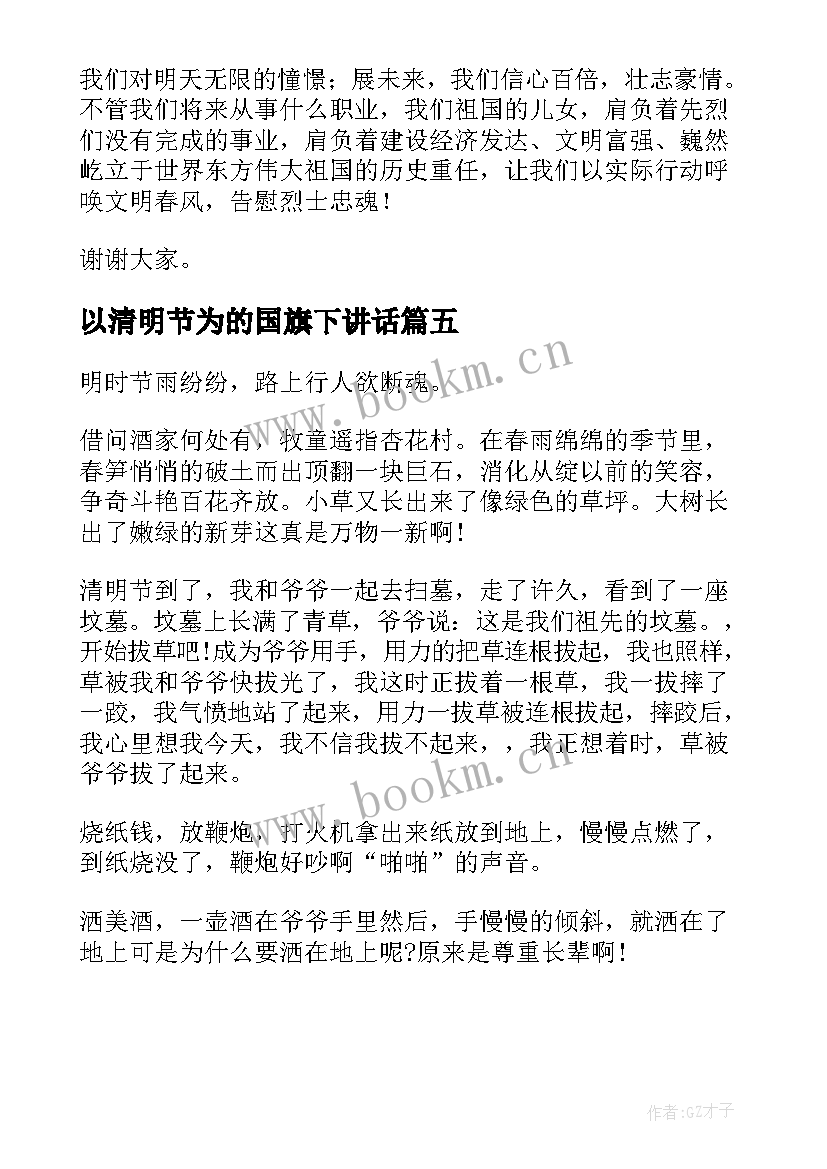 我们对明天无限的憧憬；展未来，我们信心百倍，壮志豪情。不管我们将来从事什么职业，我们祖国的儿女，肩负着先烈们没有完成的事业，肩负着建设经济发达、文明富强、巍然屹立于世界东方伟大祖国的历史重任，让我们以实际行动呼唤文明春风，告慰烈士忠魂！

谢谢大家。

以清明节为的国旗下讲话篇五

www.bookm.cn

明时节雨纷纷，路上行人欲断魂。

借问酒家何处有，牧童遥指杏花村。在春雨绵绵的季节里，春笋悄悄的破土而出顶翻一块巨石，消化从绽以前的笑容，争奇斗艳百花齐放。小草又长出来了像绿色的草坪。大树长出了嫩绿的新芽这真是万物一新啊！

清明节到了，我和爷爷一起去扫墓，走了许久，看到了一座坟墓。坟墓上长满了青草，爷爷说：这是我们祖先的坟墓。，开始拔草吧！成为爷爷用手，用力的把草连根拔起，我也照样，草被我和爷爷快拔光了，我这时正拔着一根草，我一拔摔了一跤，我气愤地站了起来，用力一拔草被连根拔起，摔跤后，我心里想我今天，我不信我拔不起来，，我正想着时，草被爷爷拔了起来。

www.bookm.cn

烧纸钱，放鞭炮，打火机拿出来纸放到地上，慢慢点燃了，到纸烧没了，鞭炮好吵啊“啪啪”的声音。

洒美酒，一壶酒在爷爷手里然后，手慢慢的倾斜，就洒在了地上可是为什么要洒在地上呢?原来是尊重长辈啊！

作者:GZ才子